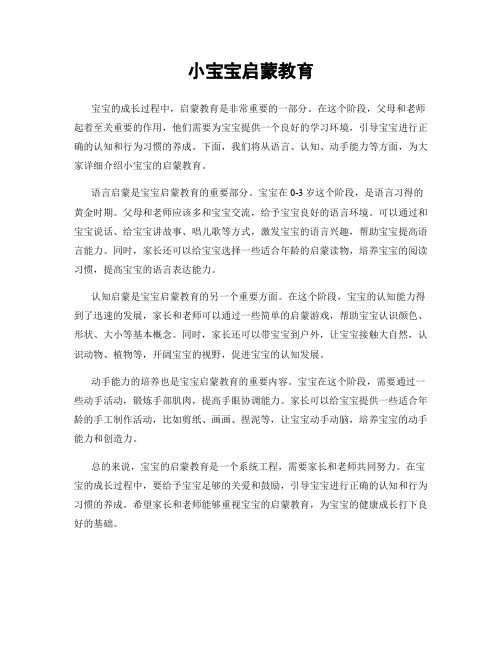 小宝宝启蒙教育

宝宝的成长过程中，启蒙教育是非常重要的一部分。在这个阶段，父母和老师起着至关重要的作用，他们需要为宝宝提供一个良好的学习环境，引导宝宝进行正确的认知和行为习惯的养成。下面，我们将从语言、认知、动手能力等方面，为大家详细介绍小宝宝的启蒙教育。

语言启蒙是宝宝启蒙教育的重要部分。宝宝在 0-3 岁这个阶段，是语言习得的黄金时期。父母和老师应该多和宝宝交流，给予宝宝良好的语言环境。可以通过和宝宝说话、给宝宝讲故事、唱儿歌等方式，激发宝宝的语言兴趣，帮助宝宝提高语言能力。同时，家长还可以给宝宝选择一些适合年龄的启蒙读物，培养宝宝的阅读习惯，提高宝宝的语言表达能力。

认知启蒙是宝宝启蒙教育的另一个重要方面。在这个阶段，宝宝的认知能力得到了迅速的发展，家长和老师可以通过一些简单的启蒙游戏，帮助宝宝认识颜色、形状、大小等基本概念。同时，家长还可以带宝宝到户外，让宝宝接触大自然，认识动物、植物等，开阔宝宝的视野，促进宝宝的认知发展。

动手能力的培养也是宝宝启蒙教育的重要内容。宝宝在这个阶段，需要通过一些动手活动，锻炼手部肌肉，提高手眼协调能力。家长可以给宝宝提供一些适合年龄的手工制作活动，比如剪纸、画画、捏泥等，让宝宝动手动脑，培养宝宝的动手能力和创造力。

总的来说，宝宝的启蒙教育是一个系统工程，需要家长和老师共同努力。在宝宝的成长过程中，要给予宝宝足够的关爱和鼓励，引导宝宝进行正确的认知和行为习惯的养成。希望家长和老师能够重视宝宝的启蒙教育，为宝宝的健康成长打下良好的基础。